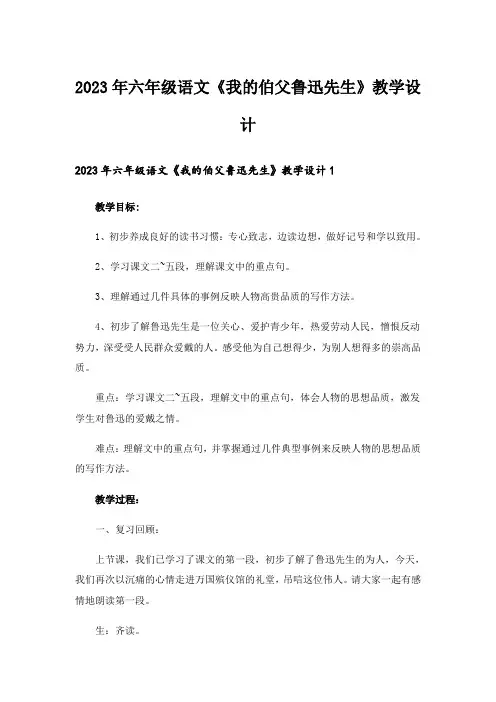 2023年六年级语文《我的伯父鲁迅先生》教学设计

2023年六年级语文《我的伯父鲁迅先生》教学设计1

教学目标：

1、初步养成良好的读书习惯：专心致志，边读边想，做好记号和学以致用。

2、学习课文二~五段，理解课文中的重点句。

3、理解通过几件具体的事例反映人物高贵品质的写作方法。

4、初步了解鲁迅先生是一位关心、爱护青少年，热爱劳动人民，憎恨反动势力，深受受人民群众爱戴的人，感受他为自己想得少，为别人想得多的崇高品质。

重点：学习课文二~五段，理解文中的重点句，体会人物的思想品质，激发学生对鲁迅的爱戴之情。

难点：理解文中的重点句，并掌握通过几件典型事例来反映人物的思想品质的写作方法。

教学过程：

一、复习回顾：

上节课，我们已学习了课文的第一段，初步了解了鲁迅先生的为人，今天，我们再次以沉痛的心情走进万国殡仪馆的礼堂，吊唁这位伟人。请大家一起有感情地朗读第一段。

生：齐读。